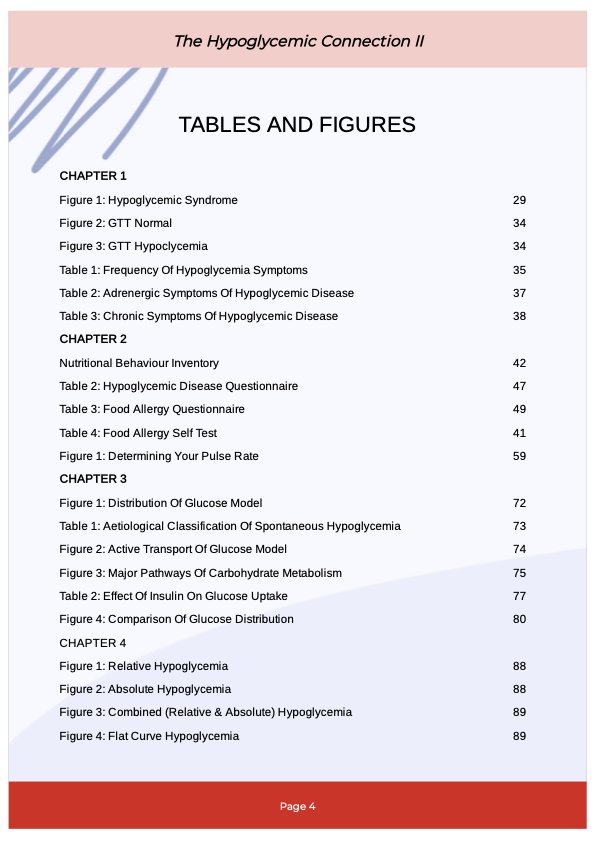 The Hypoglycemic Connection II

TABLES AND FIGURES

CHAPTER 1

Figure 1: Hypoglycemic Syndrome 29

Figure 2: GTT Normal 34

Figure 3: GTT Hypoclycemia 34

Table 1: Frequency Of Hypoglycemia Symptoms 35

Table 2: Adrenergic Symptoms Of Hypoglycemic Disease 37

Table 3: Chronic Symptoms Of Hypoglycemic Disease 38

CHAPTER 2

Nutritional Behaviour Inventory 42

Table 2: Hypoglycemic Disease Questionnaire 47

Table 3: Food Allergy Questionnaire 49

Table 4: Food Allergy Self Test 41

Figure 1: Determining Your Pulse Rate 59

CHAPTER 3

Figure 1: Distribution Of Glucose Model 72

Table 1: Aetiological Classification Of Spontaneous Hypoglycemia 73

Figure 2: Active Transport Of Glucose Model 74

Figure 3: Major Pathways Of Carbohydrate Metabolism 75

Table 2: Effect Of Insulin On Glucose Uptake 77

Figure 4: Comparison Of Glucose Distribution 80

CHAPTER 4

Figure 1: Relative Hypoglycemia 88

Figure 2: Absolute Hypoglycemia 88

Figure 3: Combined (Relative & Absolute) Hypoglycemia 89

Figure 4: Flat Curve Hypoglycemia 89

Page 4